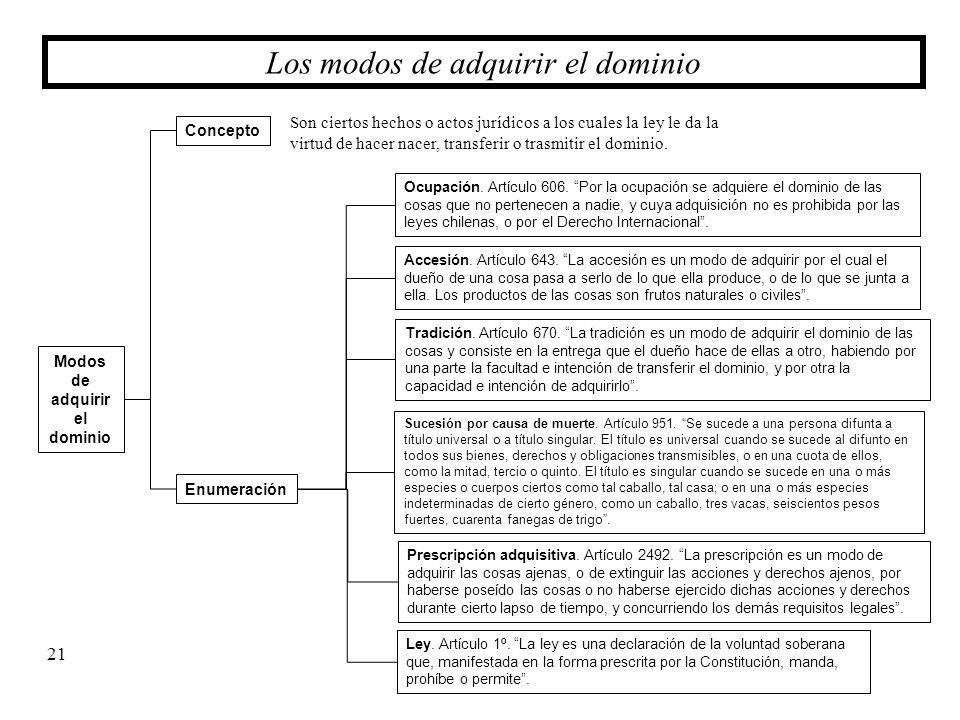 Los modos de adquirir el dominio

Modos de adquirir el dominio

Concepto

Son ciertos hechos o actos jurídicos a los cuales la ley le da la virtud de hacer nacer, transferir o trasmitir el dominio.

Enumeración

Ocupación. Artículo 606. “Por la ocupación se adquiere el dominio de las cosas que no pertenecen a nadie, y cuya adquisición no es prohibida por las leyes chilenas, o por el Derecho Internacional”.

Accesión. Artículo 643. “La accesión es un modo de adquirir por el cual el dueño de una cosa pasa a serlo de lo que ella produce, o de lo que se junta a ella. Los productos de las cosas son frutos naturales o civiles”.

Tradición. Artículo 670. “La tradición es un modo de adquirir el dominio de las cosas y consiste en la entrega que el dueño hace de ellas a otro, habiendo por una parte la facultad e intención de transferir el dominio, y por otra la capacidad e intención de adquirirlo”.

Sucesión por causa de muerte. Artículo 951. “Se sucede a una persona difunta a título universal o a título singular. El título es universal cuando se sucede al difunto en todos sus bienes, derechos y obligaciones transmisibles, o en una cuota de ellos, como la mitad, tercio o quinto. El título es singular cuando se sucede en una o más especies o cuerpos ciertos como tal caballo, tal casa; o en una o más especies indeterminadas de cierto género, como un caballo, tres vacas, seiscientos pesos fuertes, cuarenta fanegas de trigo”.

Prescripción adquisitiva. Artículo 2492. “La prescripción es un modo de adquirir las cosas ajenas, o de extinguir las acciones y derechos ajenos, por haberse poseído las cosas o no haberse ejercido dichas acciones y derechos durante cierto lapso de tiempo, y concurriendo los demás requisitos legales”.

Ley. Artículo 1º. “La ley es una declaración de la voluntad soberana que, manifestada en la forma prescrita por la Constitución, manda, prohíbe o permite”.

21